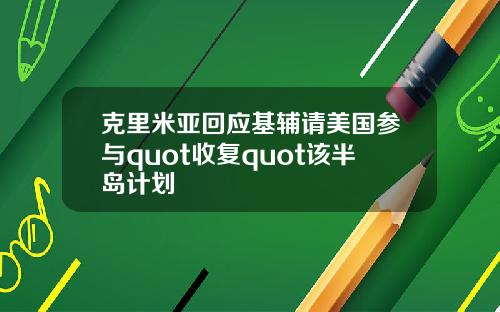 克里米亚回应基辅请美国参与quot收复quot该半岛计划